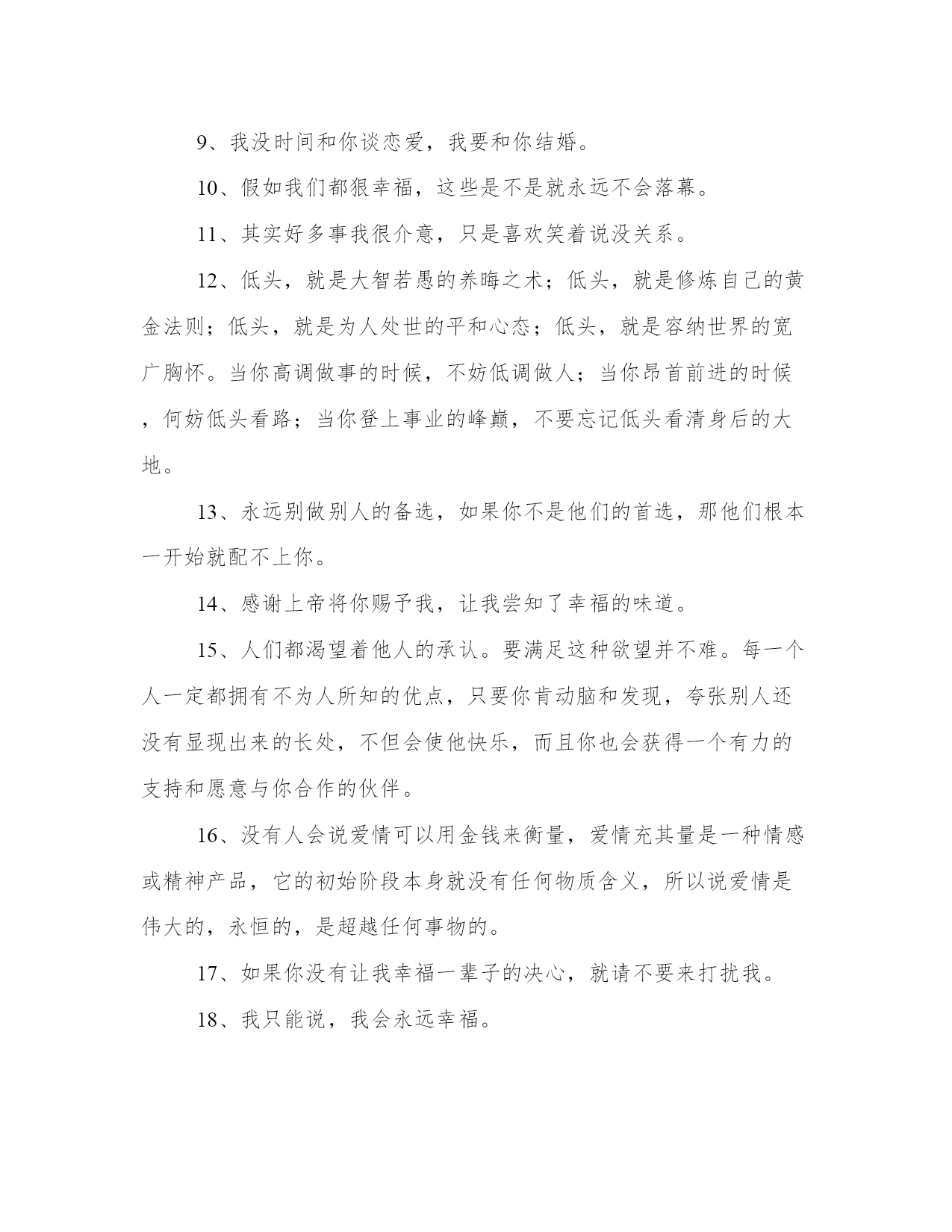 9、我没时间和你谈恋爱，我要和你结婚。

10、假如我们都狠幸福，这些是不是就永远不会落幕。

11、其实好多事我很介意，只是喜欢笑着说没关系。

12、低头，就是大智若愚的养晦之术；低头，就是修炼自己的黄金法则；低头，就是为人处世的平和心态；低头，就是容纳世界的宽广胸怀。当你高调做事的时候，不妨低调做人；当你昂首前进的时候，何妨低头看路；当你登上事业的峰巅，不要忘记低头看清身后的大地。

13、永远别做别人的备选，如果你不是他们的首选，那他们根本一开始就配不上你。

14、感谢上帝将你赐予我，让我尝知了幸福的味道。

15、人们都渴望着他人的承认。要满足这种欲望并不难。每一个人一定都拥有不为人所知的优点，只要你肯动脑和发现，夸张别人还没有显现出来的长处，不但会使他快乐，而且你也会获得一个有力的支持和愿意与你合作的伙伴。

16、没有人会说爱情可以用金钱来衡量，爱情充其量是一种情感或精神产品，它的初始阶段本身就没有任何物质含义，所以说爱情是伟大的，永恒的，是超越任何事物的。

17、如果你没有让我幸福一辈子的决心，就请不要来打扰我。

18、我只能说，我会永远幸福。